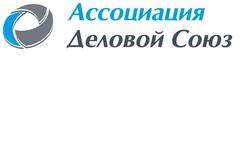 Ассоциация
Деловой Союз